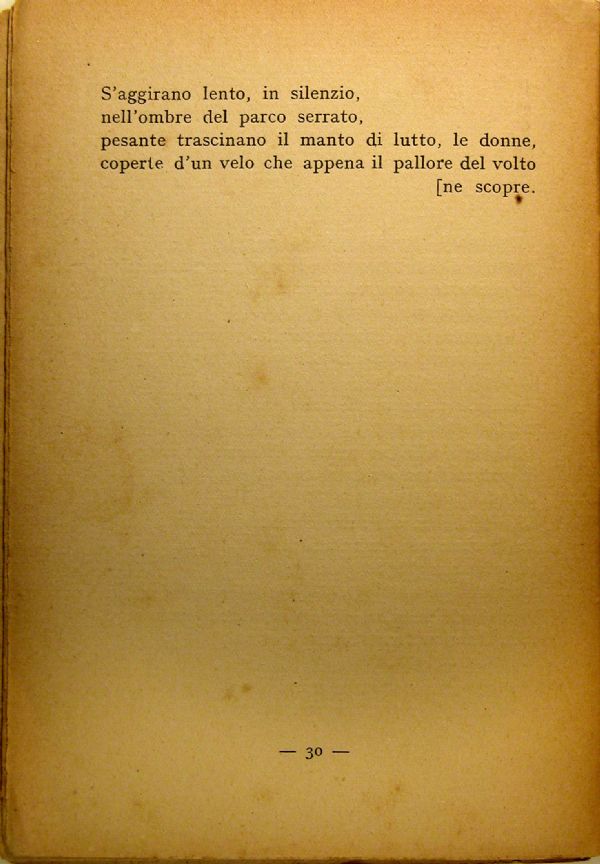 S'aggirano lento, in silenzio,
nell'ombre del parco serrato,
pesante trascinano il manto di lutto, le donne,
coperte d'un velo che appena il pallore del volto
[ne scopre.

— 30 —